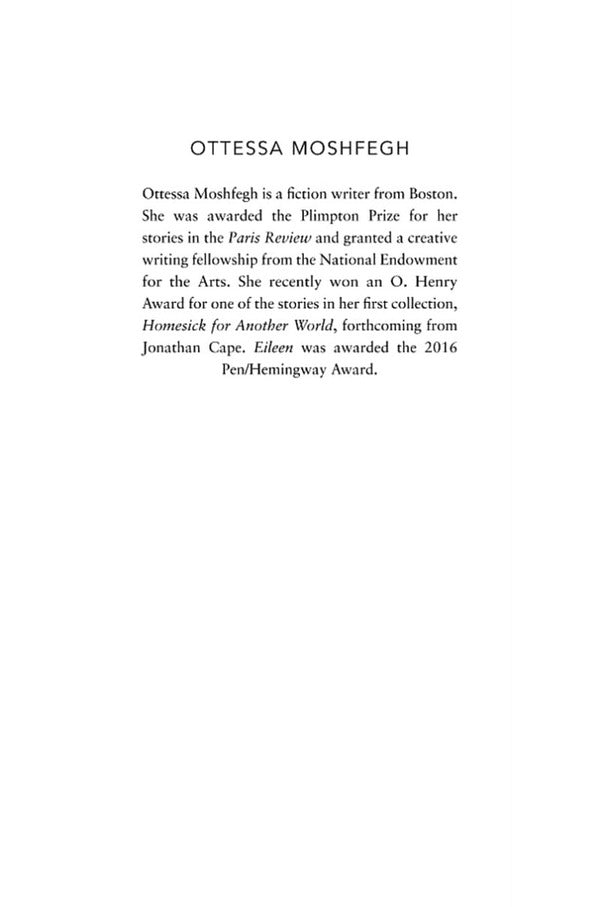 OTTESSA MOSHFEGH

Ottessa Moshfegh is a fiction writer from Boston. She was awarded the Plimpton Prize for her stories in the Paris Review and granted a creative writing fellowship from the National Endowment for the Arts. She recently won an O. Henry Award for one of the stories in her first collection, Homesick for Another World, forthcoming from Jonathan Cape. Eileen was awarded the 2016 Pen/Hemingway Award.